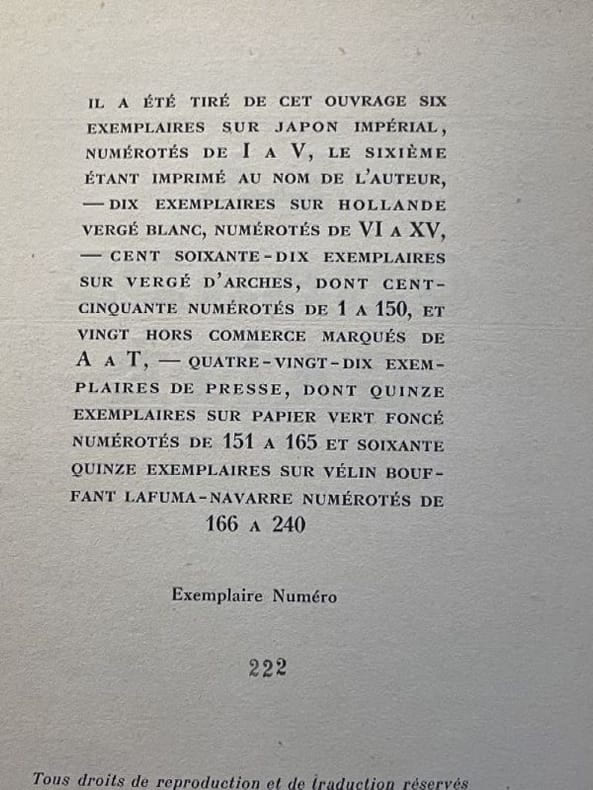 IL A ÉTÉ TIRÉ DE CET OUVRAGE SIX EXEMPLAIRES SUR JAPON IMPÉRIAL, NUMÉROTÉS DE I A V, LE SIXIÈME ÉTANT IMPRIMÉ AU NOM DE L'AUTEUR, — DIX EXEMPLAIRES SUR HOLLANDE VERGÉ BLANC, NUMÉROTÉS DE VI A XV, — CENT SOIXANTE-DIX EXEMPLAIRES SUR VERGÉ D'ARCHES, DONT CENT-CINQUANTE NUMÉROTÉS DE 1 A 150, ET VINGT HORS COMMERCE MARQUÉS DE A A T, — QUATRE-VINGT-DIX EXEMPLAIRES DE PRESSE, DONT QUINZE EXEMPLAIRES SUR PAPIER VERT FONCÉ NUMÉROTÉS DE 151 A 165 ET SOIXANTE QUINZE EXEMPLAIRES SUR VÉLIN BOUFFANT LAFUMA-NAVARRE NUMÉROTÉS DE 166 A 240

Exemplaire Numéro

222

Tous droits de reproduction et de traduction réservés